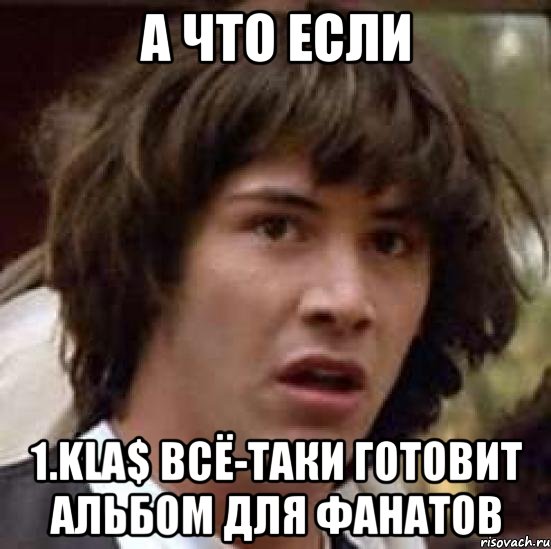 А ЧТО ЕСЛИ

1.KLA$ ВСЁ-ТАКИ ГОТОВИТ АЛЬБОМ ДЛЯ ФАНАТОВ

risovach.ru